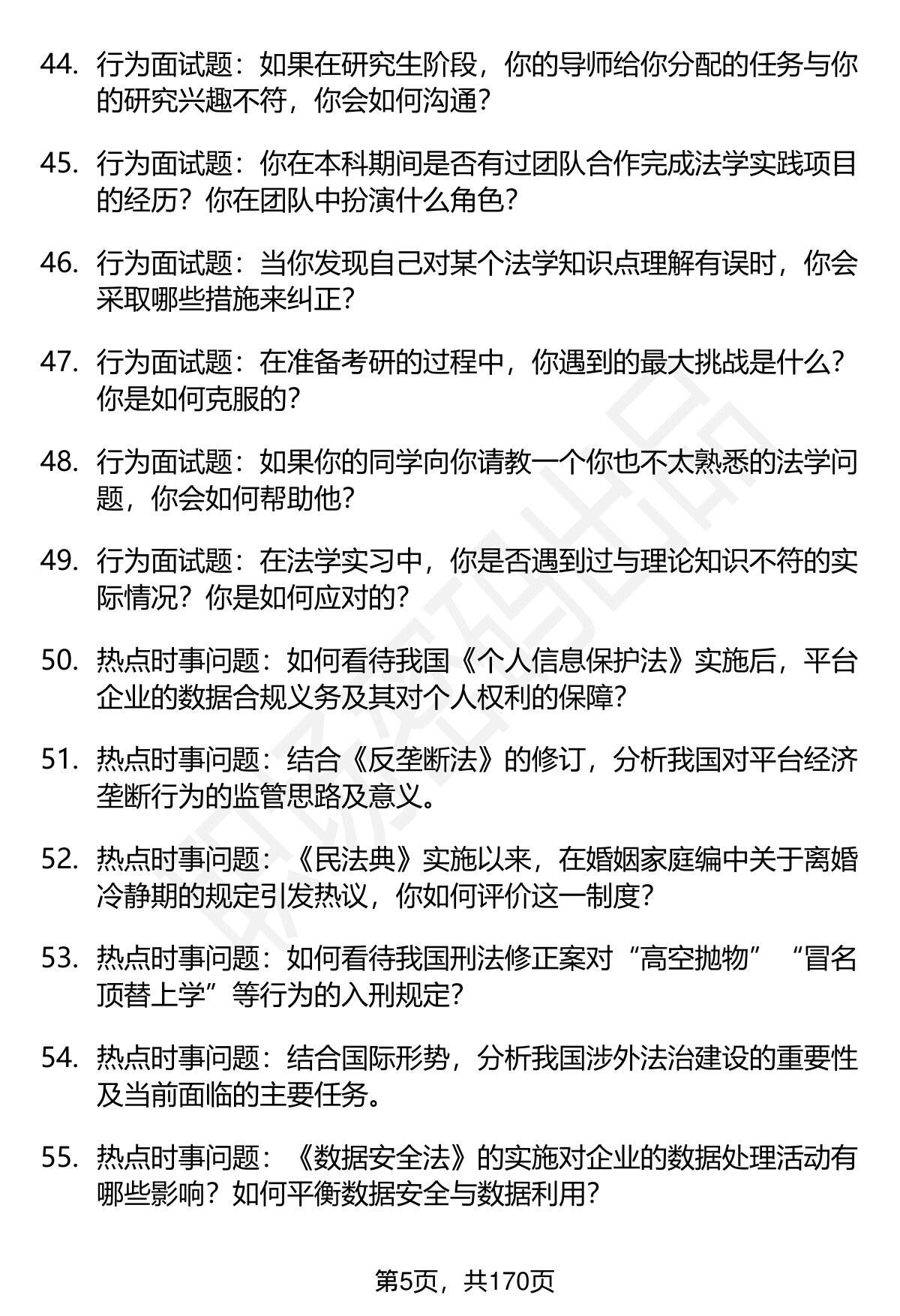 44. 行为面试题：如果在研究生阶段，你的导师给你分配的任务与你的研究兴趣不符，你会如何沟通？

45. 行为面试题：你在本科期间是否有过团队合作完成法学实践项目的经历？你在团队中扮演什么角色？

46. 行为面试题：当你发现自己对某个法学知识点理解有误时，你会采取哪些措施来纠正？

47. 行为面试题：在准备考研的过程中，你遇到的最大挑战是什么？你是如何克服的？

48. 行为面试题：如果你的同学向你请教一个你也不太熟悉的法学问题，你会如何帮助他？

49. 行为面试题：在法学实习中，你是否遇到过与理论知识不符的实际情况？你是如何应对的？

50. 热点时事问题：如何看待我国《个人信息保护法》实施后，平台企业的数据合规义务及其对个人权利的保障？

51. 热点时事问题：结合《反垄断法》的修订，分析我国对平台经济垄断行为的监管思路及意义。

52. 热点时事问题：《民法典》实施以来，在婚姻家庭编中关于离婚冷静期的规定引发热议，你如何评价这一制度？

53. 热点时事问题：如何看待我国刑法修正案对“高空抛物”“冒名顶替上学”等行为的入刑规定？

54. 热点时事问题：结合国际形势，分析我国涉外法治建设的重要性及当前面临的主要任务。

55. 热点时事问题：《数据安全法》的实施对企业的数据处理活动有哪些影响？如何平衡数据安全与数据利用？

第5页，共170页